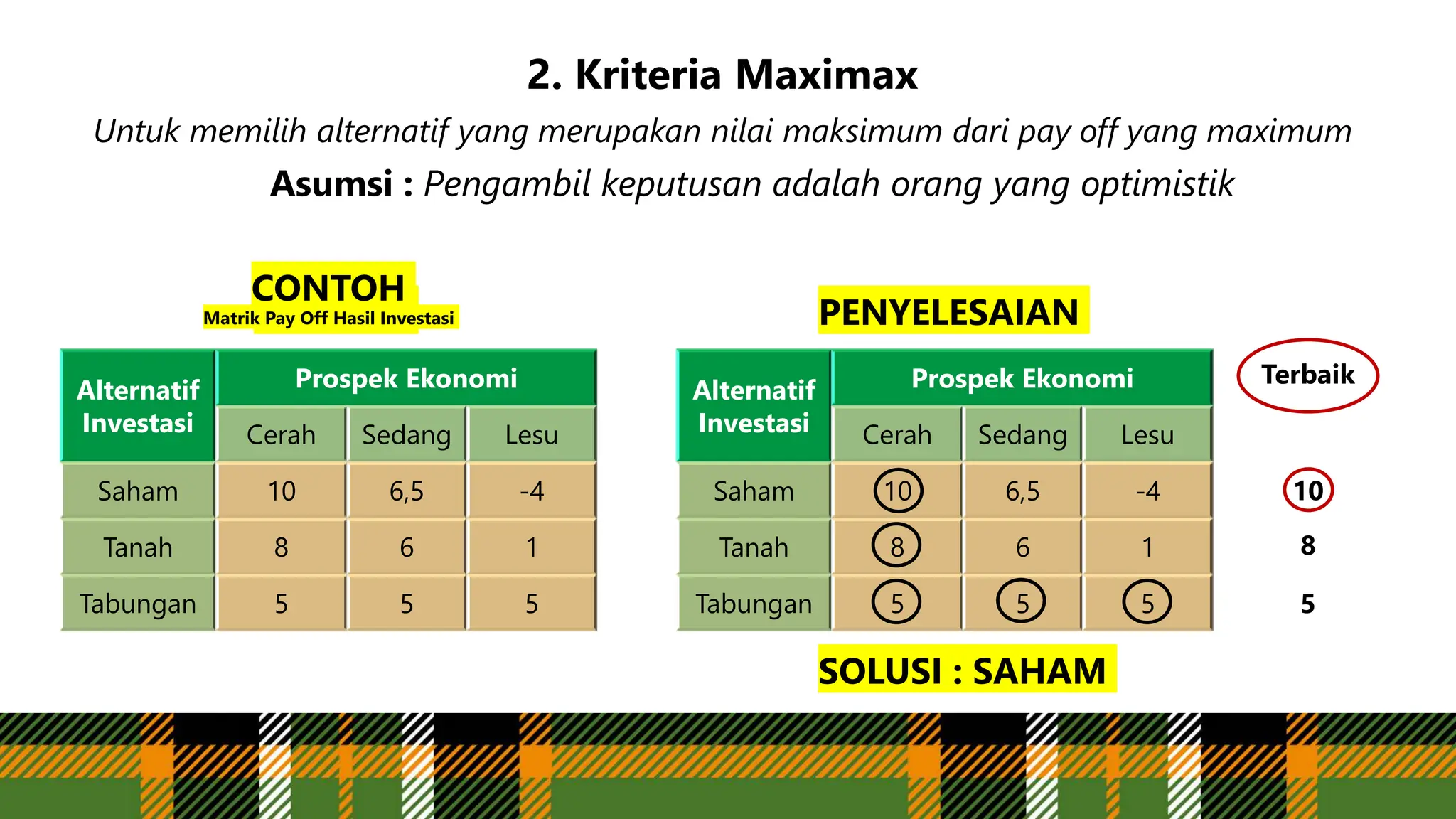 2. Kriteria Maximax

Untuk memilih alternatif yang merupakan nilai maksimum dari pay off yang maximum

Asumsi : Pengambil keputusan adalah orang yang optimistik

CONTOH
Matrik Pay Off Hasil Investasi

| Alternatif Investasi | Prospek Ekonomi | | |
|---|---|---|---|
| | Cerah | Sedang | Lesu |
| Saham | 10 | 6,5 | -4 |
| Tanah | 8 | 6 | 1 |
| Tabungan | 5 | 5 | 5 |

PENYELESAIAN

| Alternatif Investasi | Prospek Ekonomi | | | Terbaik |
|---|---|---|---|---|
| | Cerah | Sedang | Lesu | |
| Saham | 10 | 6,5 | -4 | 10 |
| Tanah | 8 | 6 | 1 | 8 |
| Tabungan | 5 | 5 | 5 | 5 |

SOLUSI : SAHAM